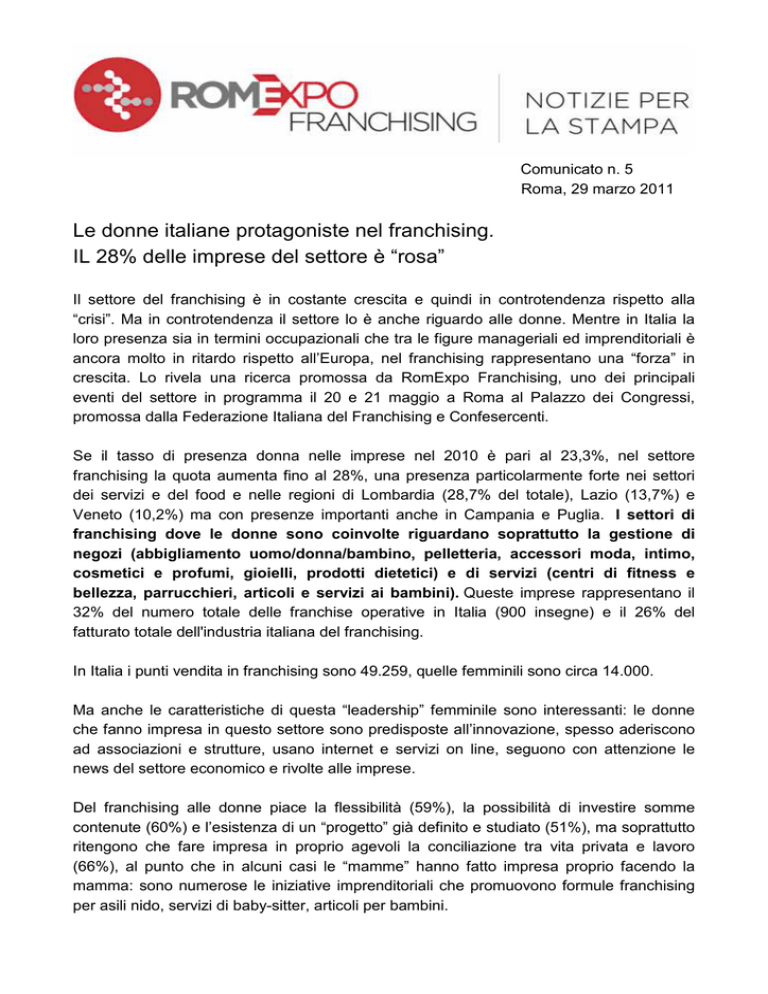 ROMEXPO FRANCHISING

NOTIZIE PER LA STAMPA

Comunicato n. 5
Roma, 29 marzo 2011

Le donne italiane protagoniste nel franchising.
IL 28% delle imprese del settore è "rosa"

Il settore del franchising è in costante crescita e quindi in controtendenza rispetto alla "crisi". Ma in controtendenza il settore lo è anche riguardo alle donne. Mentre in Italia la loro presenza sia in termini occupazionali che tra le figure manageriali ed imprenditoriali è ancora molto in ritardo rispetto all'Europa, nel franchising rappresentano una "forza" in crescita. Lo rivela una ricerca promossa da RomExpo Franchising, uno dei principali eventi del settore in programma il 20 e 21 maggio a Roma al Palazzo dei Congressi, promossa dalla Federazione Italiana del Franchising e Confesercenti.

Se il tasso di presenza donna nelle imprese nel 2010 è pari al 23,3%, nel settore franchising la quota aumenta fino al 28%, una presenza particolarmente forte nei settori dei servizi e del food e nelle regioni di Lombardia (28,7% del totale), Lazio (13,7%) e Veneto (10,2%) ma con presenze importanti anche in Campania e Puglia. I settori di franchising dove le donne sono coinvolte riguardano soprattutto la gestione di negozi (abbigliamento uomo/donna/bambino, pelletteria, accessori moda, intimo, cosmetici e profumi, gioielli, prodotti dietetici) e di servizi (centri di fitness e bellezza, parrucchieri, articoli e servizi ai bambini). Queste imprese rappresentano il 32% del numero totale delle franchise operative in Italia (900 insegne) e il 26% del fatturato totale dell'industria italiana del franchising.

In Italia i punti vendita in franchising sono 49.259, quelle femminili sono circa 14.000.

Ma anche le caratteristiche di questa "leadership" femminile sono interessanti: le donne che fanno impresa in questo settore sono predisposte all'innovazione, spesso aderiscono ad associazioni e strutture, usano internet e servizi on line, seguono con attenzione le news del settore economico e rivolte alle imprese.

Del franchising alle donne piace la flessibilità (59%), la possibilità di investire somme contenute (60%) e l'esistenza di un "progetto" già definito e studiato (51%), ma soprattutto ritengono che fare impresa in proprio agevoli la conciliazione tra vita privata e lavoro (66%), al punto che in alcuni casi le "mamme" hanno fatto impresa proprio facendo la mamma: sono numerose le iniziative imprenditoriali che promuovono formule franchising per asili nido, servizi di baby-sitter, articoli per bambini.